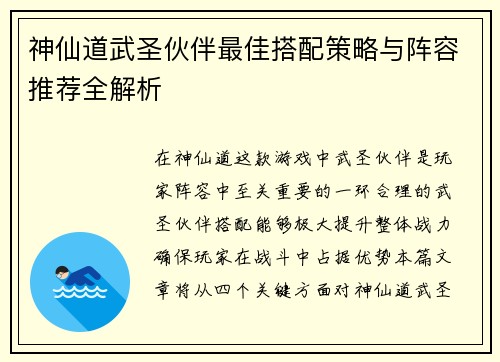 神仙道武圣伙伴最佳搭配策略与阵容推荐全解析

在神仙道这款游戏中武圣伙伴是玩家阵容中至关重要的一环合理的武圣伙伴搭配能够极大提升整体战力确保玩家在战斗中占据优势本篇文章将从四个关键方面对神仙道武圣